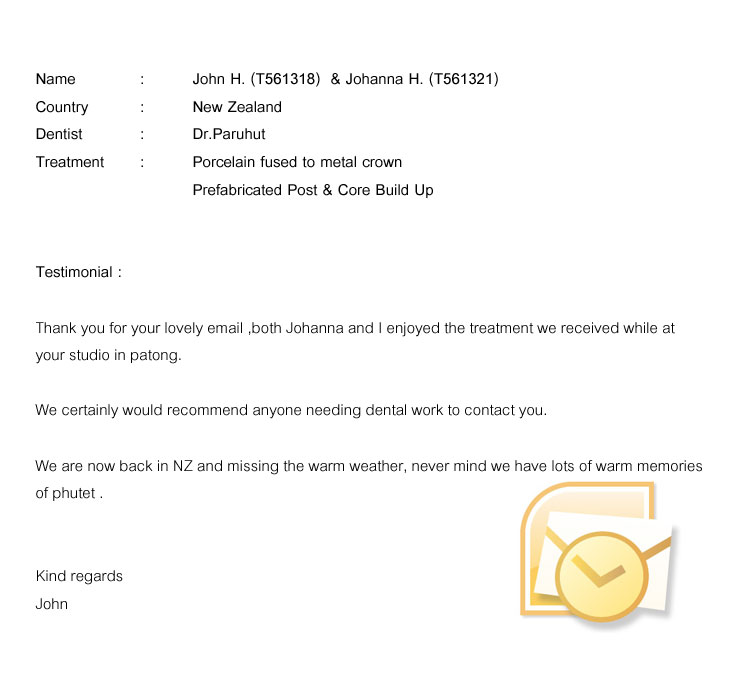 Name : John H. (T561318) & Johanna H. (T561321)
Country : New Zealand
Dentist : Dr.Paruhut
Treatment : Porcelain fused to metal crown
Prefabricated Post & Core Build Up

Testimonial :

Thank you for your lovely email ,both Johanna and I enjoyed the treatment we received while at your studio in patong.

We certainly would recommend anyone needing dental work to contact you.

We are now back in NZ and missing the warm weather, never mind we have lots of warm memories of phutet .

Kind regards
John